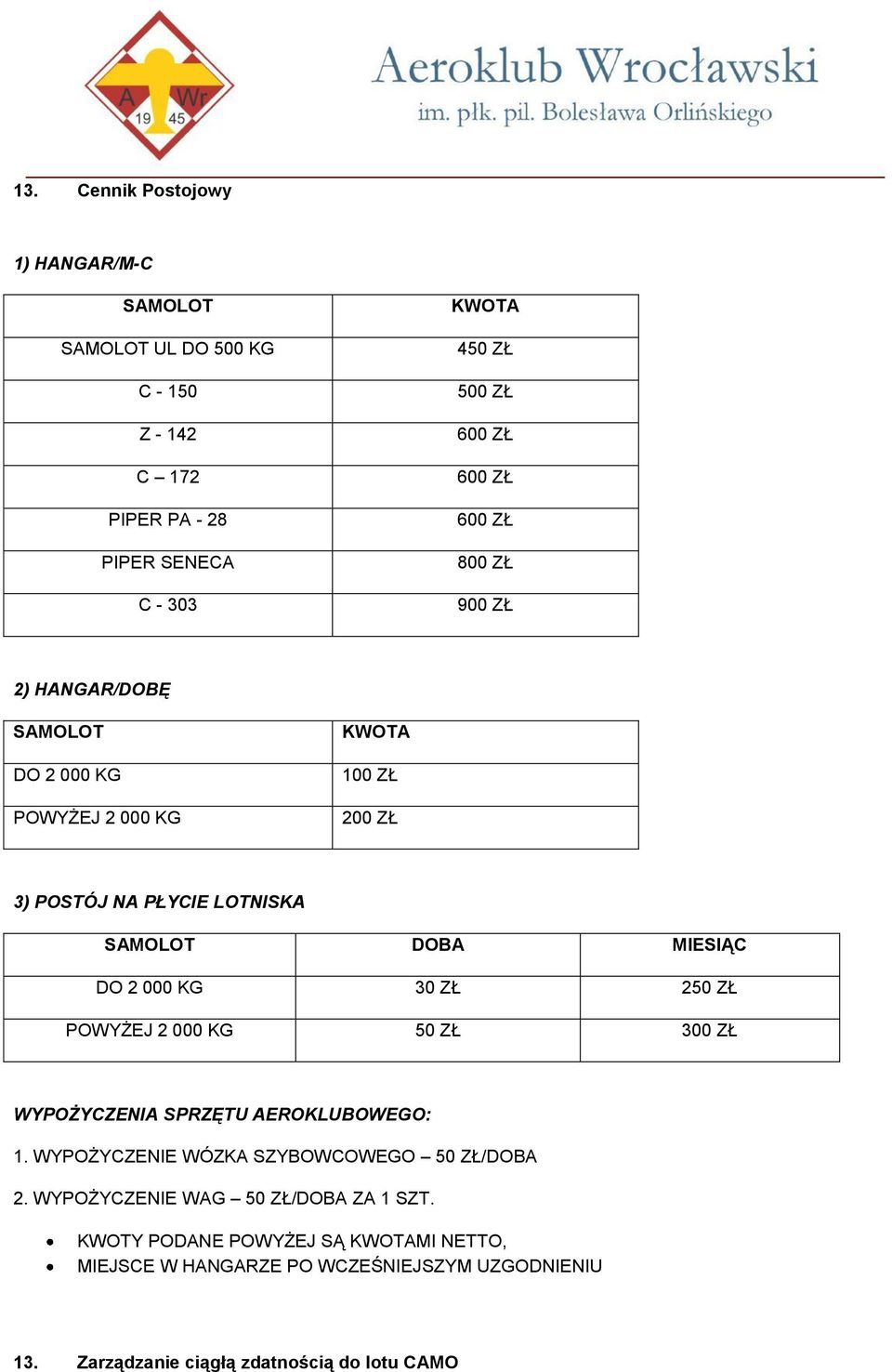 A Wr 19 45

Aeroklub Wrocławski
im. płk. pil. Bolesława Orlińskiego

13. Cennik Postojowy

1) HANGAR/M-C

| SAMOLOT | KWOTA |
|---|---|
| SAMOLOT UL DO 500 KG | 450 ZŁ |
| C - 150 | 500 ZŁ |
| Z - 142 | 600 ZŁ |
| C – 172 | 600 ZŁ |
| PIPER PA - 28 | 600 ZŁ |
| PIPER SENECA | 800 ZŁ |
| C - 303 | 900 ZŁ |

2) HANGAR/DOBĘ

| SAMOLOT | KWOTA |
|---|---|
| DO 2 000 KG | 100 ZŁ |
| POWYŻEJ 2 000 KG | 200 ZŁ |

3) POSTÓJ NA PŁYCIE LOTNISKA

| SAMOLOT | DOBA | MIESIĄC |
|---|---|---|
| DO 2 000 KG | 30 ZŁ | 250 ZŁ |
| POWYŻEJ 2 000 KG | 50 ZŁ | 300 ZŁ |

WYPOŻYCZENIA SPRZĘTU AEROKLUBOWEGO:

1. WYPOŻYCZENIE WÓZKA SZYBOWCOWEGO – 50 ZŁ/DOBA

2. WYPOŻYCZENIE WAG – 50 ZŁ/DOBA ZA 1 SZT.

• KWOTY PODANE POWYŻEJ SĄ KWOTAMI NETTO,
• MIEJSCE W HANGARZE PO WCZEŚNIEJSZYM UZGODNIENIU

13. Zarządzanie ciągłą zdatnością do lotu CAMO